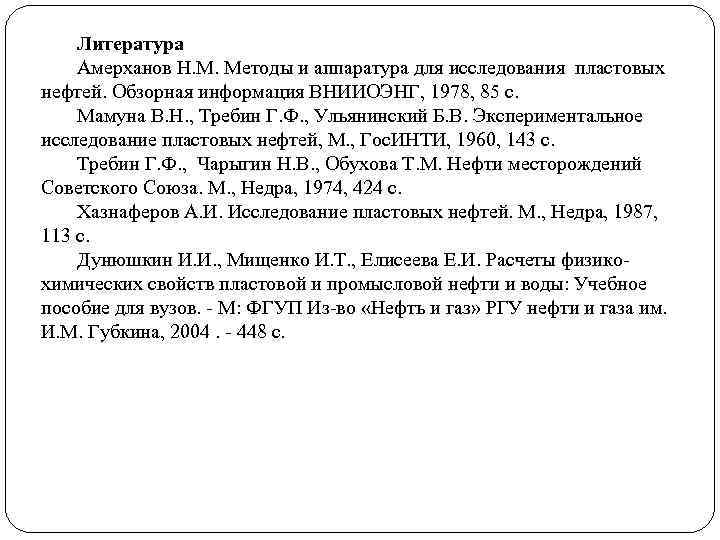 Литература

Амерханов Н.М. Методы и аппаратура для исследования пластовых нефтей. Обзорная информация ВНИИОЭНГ, 1978, 85 с.

Мамуна В.Н., Требин Г.Ф., Ульянинский Б.В. Экспериментальное исследование пластовых нефтей, М., ГосИНТИ, 1960, 143 с.

Требин Г.Ф., Чарыгин Н.В., Обухова Т.М. Нефти месторождений Советского Союза. М., Недра, 1974, 424 с.

Хазнаферов А.И. Исследование пластовых нефтей. М., Недра, 1987, 113 с.

Дунюшкин И.И., Мищенко И.Т., Елисеева Е.И. Расчеты физико-химических свойств пластовой и промысловой нефти и воды: Учебное пособие для вузов. - М: ФГУП Из-во «Нефть и газ» РГУ нефти и газа им. И.М. Губкина, 2004 . - 448 с.